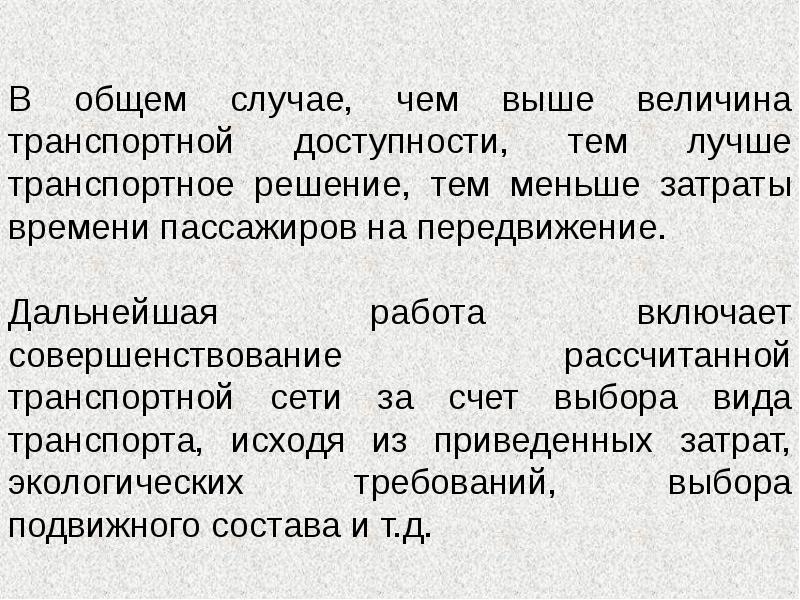 В общем случае, чем выше величина транспортной доступности, тем лучше транспортное решение, тем меньше затраты времени пассажиров на передвижение.

Дальнейшая работа включает совершенствование рассчитанной транспортной сети за счет выбора вида транспорта, исходя из приведенных затрат, экологических требований, выбора подвижного состава и т.д.